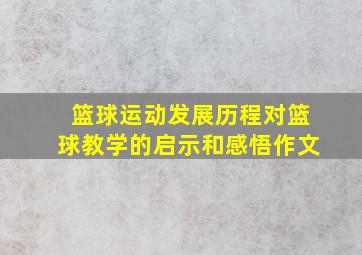 篮球运动发展历程对篮球教学的启示和感悟作文